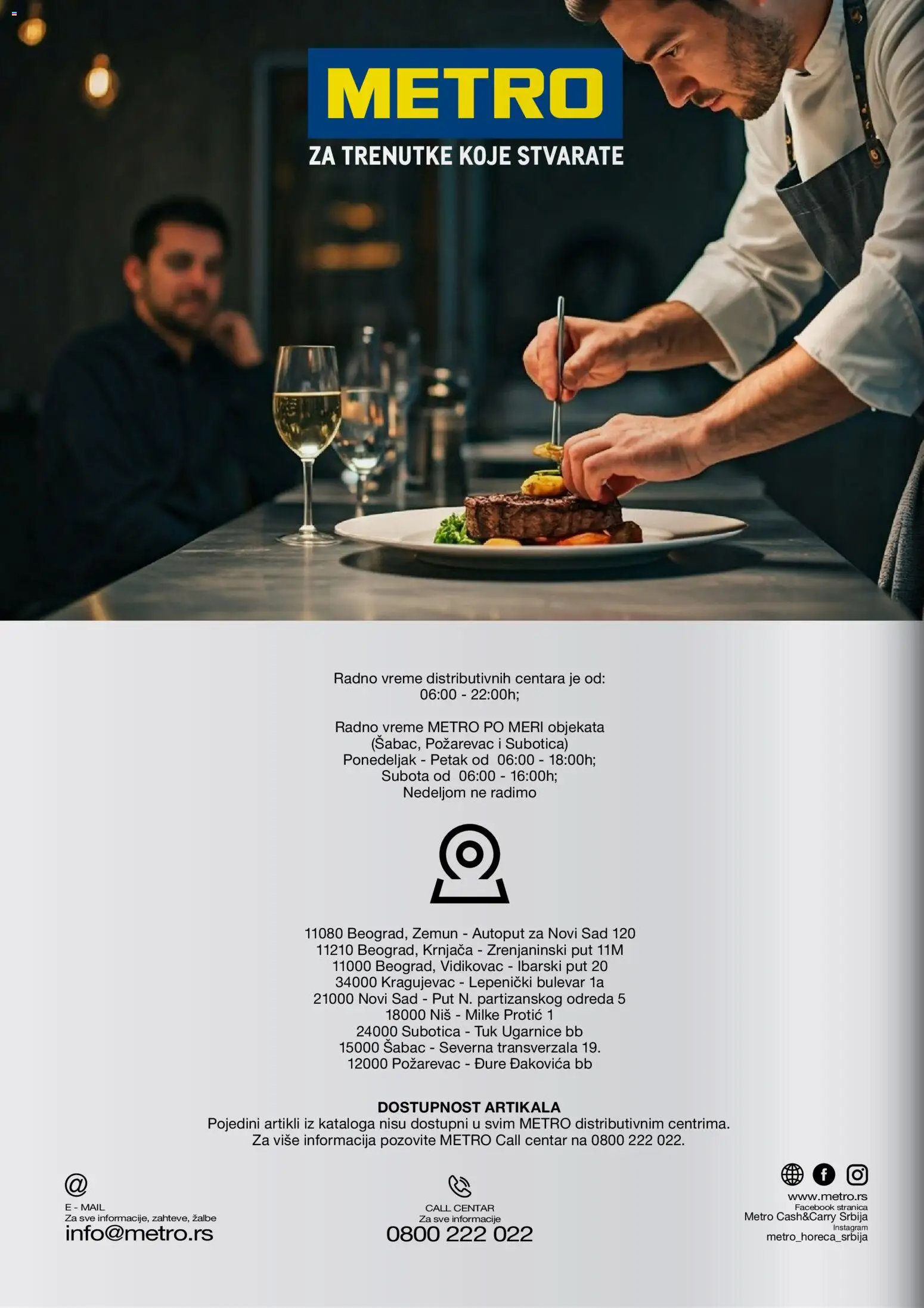 METRO

ZA TRENUTKE KOJE STVARATE

Radno vreme distributivnih centara je od:
06:00 - 22:00h;

Radno vreme METRO PO MERI objekata
(Šabac, Požarevac i Subotica)
Ponedeljak - Petak od 06:00 - 18:00h;
Subota od 06:00 - 16:00h;
Nedeljom ne radimo

11080 Beograd, Zemun - Autoput za Novi Sad 120
11210 Beograd, Krnjača - Zrenjaninski put 11M
11000 Beograd, Vidikovac - Ibarski put 20
34000 Kragujevac - Lepenički bulevar 1a
21000 Novi Sad - Put N. partizanskog odreda 5
18000 Niš - Milke Protić 1
24000 Subotica - Tuk Ugarnice bb
15000 Šabac - Severna transverzala 19.
12000 Požarevac - Đure Đakovića bb

DOSTUPNOST ARTIKALA
Pojedini artikli iz kataloga nisu dostupni u svim METRO distributivnim centrima.
Za više informacija pozovite METRO Call centar na 0800 222 022.

@
E - MAIL
Za sve informacije, zahteve, žalbe
info@metro.rs

CALL CENTAR
Za sve informacije
0800 222 022

www.metro.rs
Facebook stranica
Metro Cash&Carry Srbija
Instagram
metro_horeca_srbija